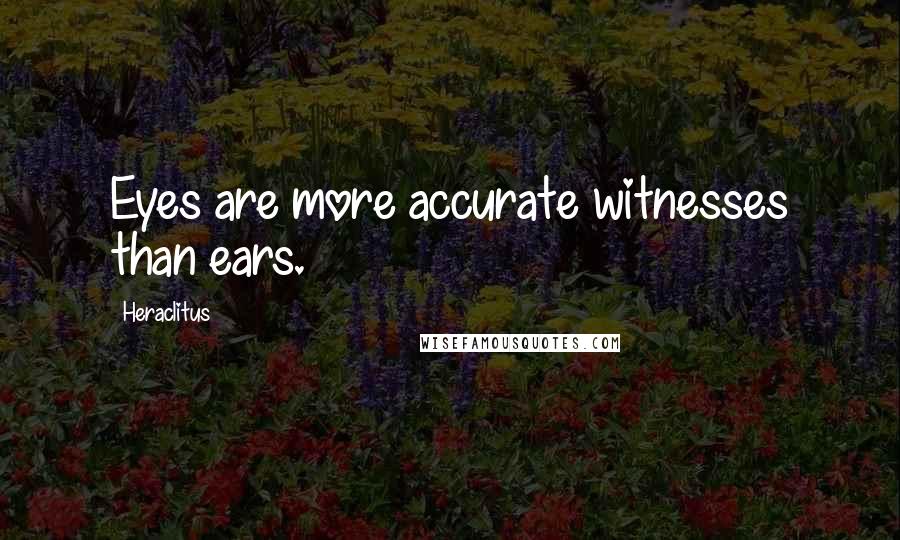 Eyes are more accurate witnesses than ears.

Heraclitus

WISEFAMOUSQUOTES.COM